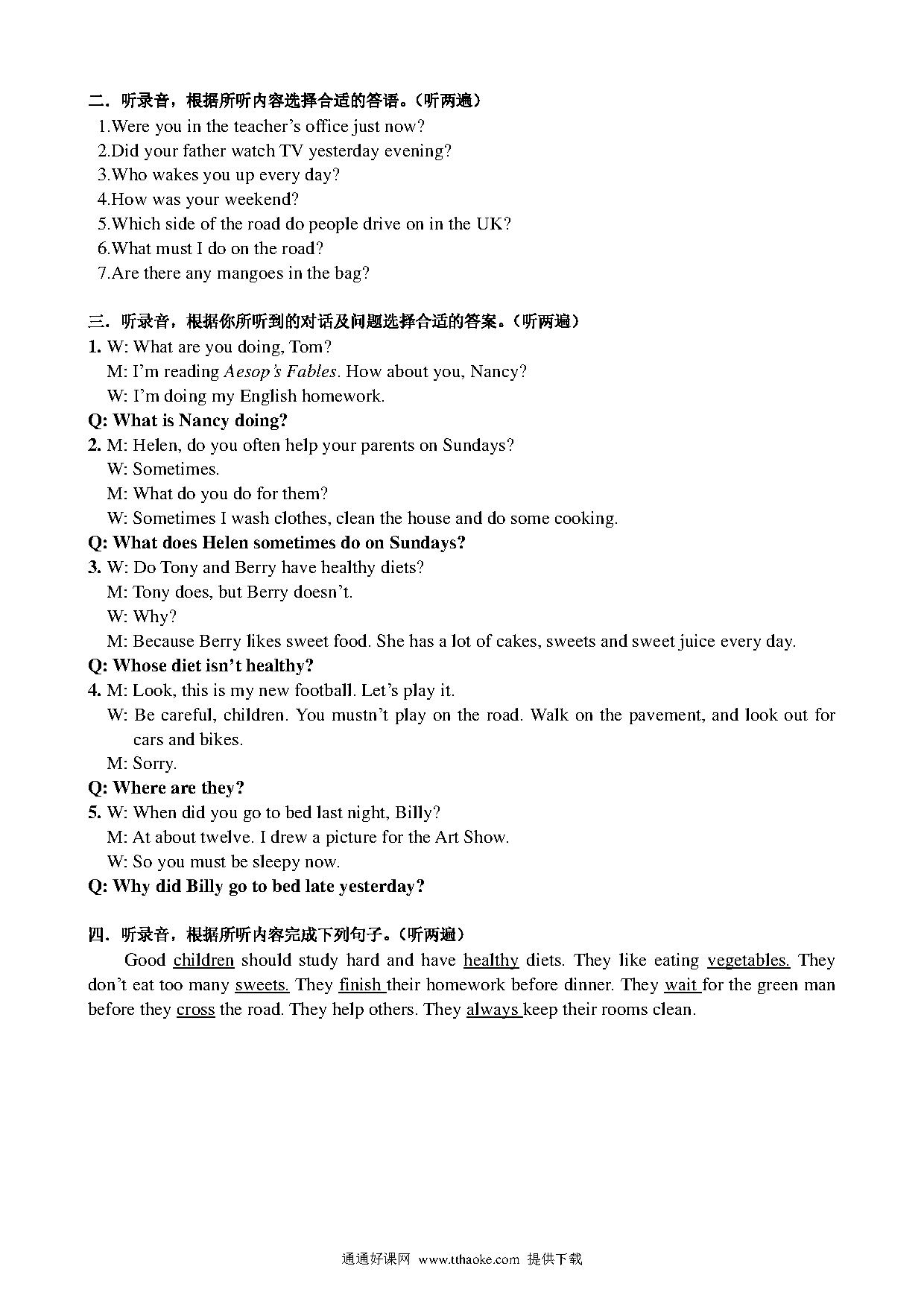 二．听录音，根据所听内容选择合适的答语。（听两遍）
1.Were you in the teacher’s office just now?
2.Did your father watch TV yesterday evening?
3.Who wakes you up every day?
4.How was your weekend?
5.Which side of the road do people drive on in the UK?
6.What must I do on the road?
7.Are there any mangoes in the bag?

三．听录音，根据你所听到的对话及问题选择合适的答案。（听两遍）
1. W: What are you doing, Tom?
M: I’m reading Aesop’s Fables. How about you, Nancy?
W: I’m doing my English homework.
Q: What is Nancy doing?
2. M: Helen, do you often help your parents on Sundays?
W: Sometimes.
M: What do you do for them?
W: Sometimes I wash clothes, clean the house and do some cooking.
Q: What does Helen sometimes do on Sundays?
3. W: Do Tony and Berry have healthy diets?
M: Tony does, but Berry doesn’t.
W: Why?
M: Because Berry likes sweet food. She has a lot of cakes, sweets and sweet juice every day.
Q: Whose diet isn’t healthy?
4. M: Look, this is my new football. Let’s play it.
W: Be careful, children. You mustn’t play on the road. Walk on the pavement, and look out for cars and bikes.
M: Sorry.
Q: Where are they?
5. W: When did you go to bed last night, Billy?
M: At about twelve. I drew a picture for the Art Show.
W: So you must be sleepy now.
Q: Why did Billy go to bed late yesterday?

四．听录音，根据所听内容完成下列句子。（听两遍）
Good children should study hard and have healthy diets. They like eating vegetables. They don’t eat too many sweets. They finish their homework before dinner. They wait for the green man before they cross the road. They help others. They always keep their rooms clean.

通通好课网 www.tthaoke.com 提供下载